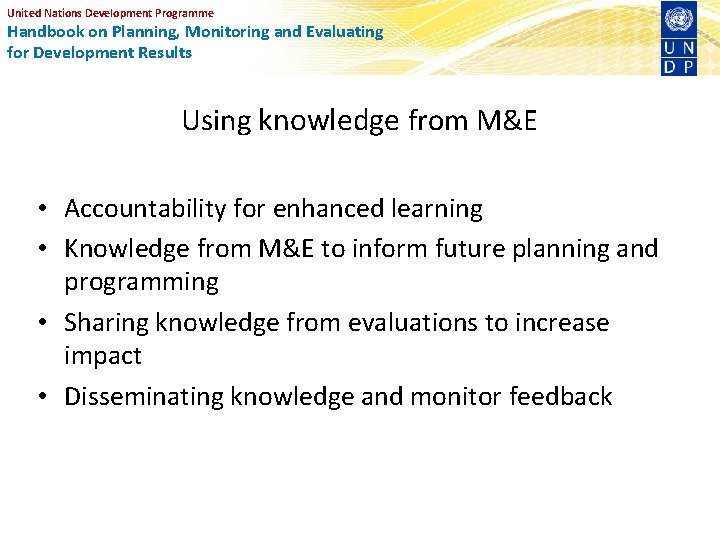 United Nations Development Programme
Handbook on Planning, Monitoring and Evaluating for Development Results

U N
D P

Using knowledge from M&E

• Accountability for enhanced learning
• Knowledge from M&E to inform future planning and programming
• Sharing knowledge from evaluations to increase impact
• Disseminating knowledge and monitor feedback